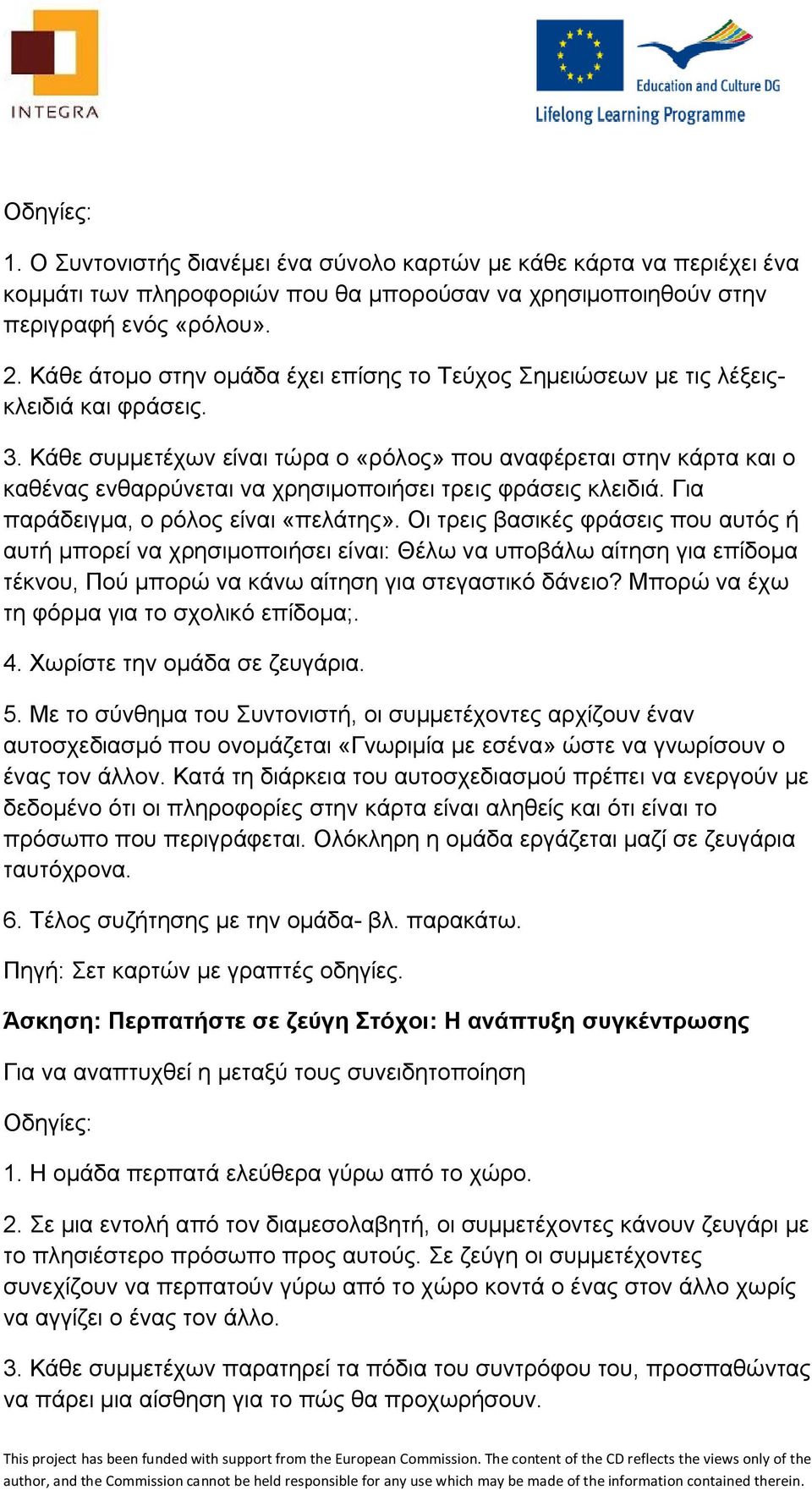 INTEGRA

Education and Culture DG
Lifelong Learning Programme

Οδηγίες:

1. Ο Συντονιστής διανέμει ένα σύνολο καρτών με κάθε κάρτα να περιέχει ένα κομμάτι των πληροφοριών που θα μπορούσαν να χρησιμοποιηθούν στην περιγραφή ενός «ρόλου».

2. Κάθε άτομο στην ομάδα έχει επίσης το Τεύχος Σημειώσεων με τις λέξεις-κλειδιά και φράσεις.

3. Κάθε συμμετέχων είναι τώρα ο «ρόλος» που αναφέρεται στην κάρτα και ο καθένας ενθαρρύνεται να χρησιμοποιήσει τρεις φράσεις κλειδιά. Για παράδειγμα, ο ρόλος είναι «πελάτης». Οι τρεις βασικές φράσεις που αυτός ή αυτή μπορεί να χρησιμοποιήσει είναι: Θέλω να υποβάλω αίτηση για επίδομα τέκνου, Πού μπορώ να κάνω αίτηση για στεγαστικό δάνειο? Μπορώ να έχω τη φόρμα για το σχολικό επίδομα;.

4. Χωρίστε την ομάδα σε ζευγάρια.

5. Με το σύνθημα του Συντονιστή, οι συμμετέχοντες αρχίζουν έναν αυτοσχεδιασμό που ονομάζεται «Γνωριμία με εσένα» ώστε να γνωρίσουν ο ένας τον άλλον. Κατά τη διάρκεια του αυτοσχεδιασμού πρέπει να ενεργούν με δεδομένο ότι οι πληροφορίες στην κάρτα είναι αληθείς και ότι είναι το πρόσωπο που περιγράφεται. Ολόκληρη η ομάδα εργάζεται μαζί σε ζευγάρια ταυτόχρονα.

6. Τέλος συζήτησης με την ομάδα- βλ. παρακάτω.

Πηγή: Σετ καρτών με γραπτές οδηγίες.

Άσκηση: Περπατήστε σε ζεύγη Στόχοι: Η ανάπτυξη συγκέντρωσης

Για να αναπτυχθεί η μεταξύ τους συνειδητοποίηση

Οδηγίες:

1. Η ομάδα περπατά ελεύθερα γύρω από το χώρο.

2. Σε μια εντολή από τον διαμεσολαβητή, οι συμμετέχοντες κάνουν ζευγάρι με το πλησιέστερο πρόσωπο προς αυτούς. Σε ζεύγη οι συμμετέχοντες συνεχίζουν να περπατούν γύρω από το χώρο κοντά ο ένας στον άλλο χωρίς να αγγίζει ο ένας τον άλλο.

3. Κάθε συμμετέχων παρατηρεί τα πόδια του συντρόφου του, προσπαθώντας να πάρει μια αίσθηση για το πώς θα προχωρήσουν.

This project has been funded with support from the European Commission. The content of the CD reflects the views only of the author, and the Commission cannot be held responsible for any use which may be made of the information contained therein.